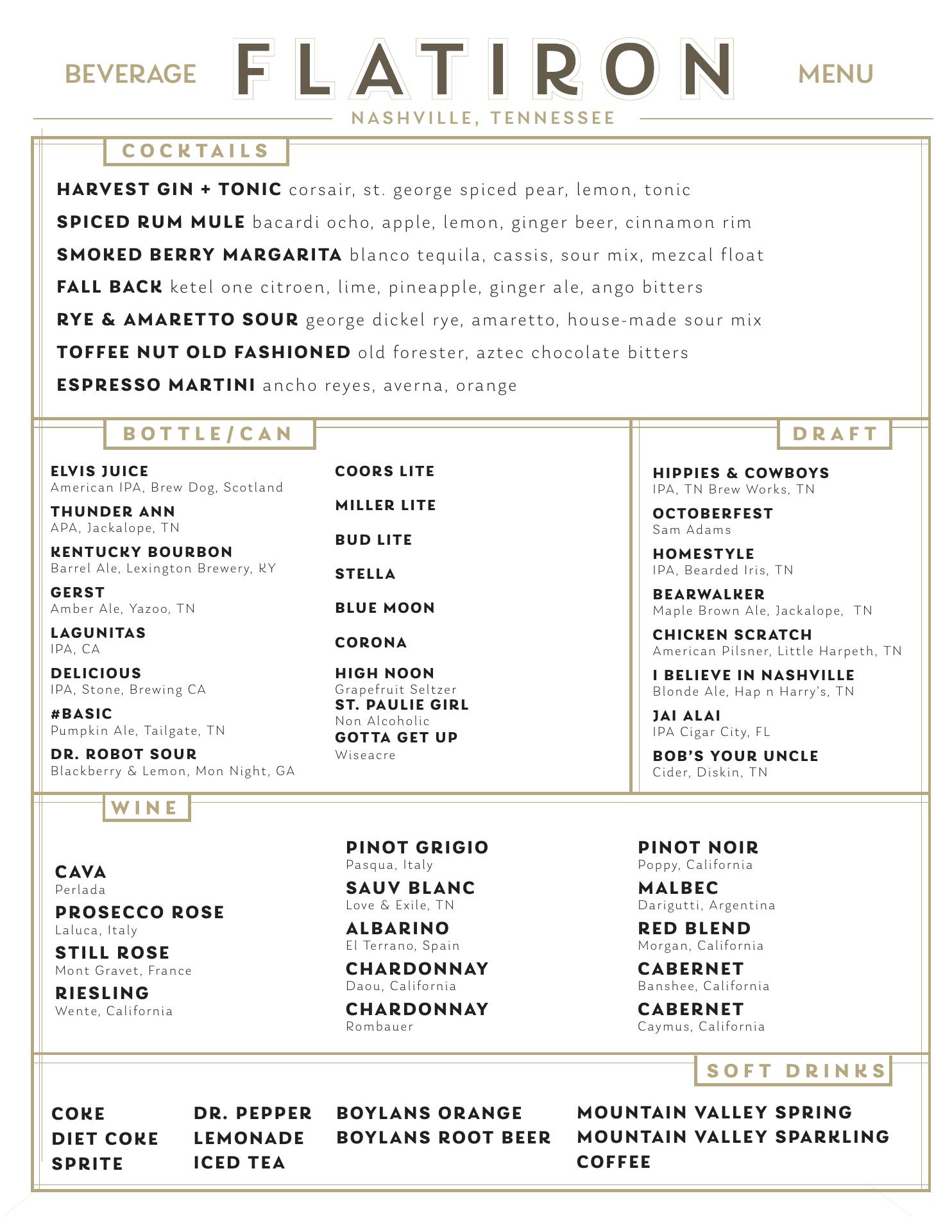 BEVERAGE FLATIRON MENU

NASHVILLE, TENNESSEE

COCKTAILS

HARVEST GIN + TONIC corsair, st. george spiced pear, lemon, tonic

SPICED RUM MULE bacardi ocho, apple, lemon, ginger beer, cinnamon rim

SMOKED BERRY MARGARITA blanco tequila, cassis, sour mix, mezcal float

FALL BACK ketel one citroen, lime, pineapple, ginger ale, ango bitters

RYE & AMARETTO SOUR george dickel rye, amaretto, house-made sour mix

TOFFEE NUT OLD FASHIONED old forester, aztec chocolate bitters

ESPRESSO MARTINI ancho reyes, averna, orange

BOTTLE/CAN

ELVIS JUICE
American IPA, Brew Dog, Scotland

THUNDER ANN
APA, Jackalope, TN

KENTUCKY BOURBON
Barrel Ale, Lexington Brewery, KY

GERST
Amber Ale, Yazoo, TN

LAGUNITAS
IPA, CA

DELICIOUS
IPA, Stone, Brewing CA

#BASIC
Pumpkin Ale, Tailgate, TN

DR. ROBOT SOUR
Blackberry & Lemon, Mon Night, GA

COORS LITE

MILLER LITE

BUD LITE

STELLA

BLUE MOON

CORONA

HIGH NOON
Grapefruit Seltzer

ST. PAULIE GIRL
Non Alcoholic

GOTTA GET UP
Wiseacre

DRAFT

HIPPIES & COWBOYS
IPA, TN Brew Works, TN

OCTOBERFEST
Sam Adams

HOMESTYLE
IPA, Bearded Iris, TN

BEARWALKER
Maple Brown Ale, Jackalope, TN

CHICKEN SCRATCH
American Pilsner, Little Harpeth, TN

I BELIEVE IN NASHVILLE
Blonde Ale, Hap n Harry's, TN

JAI ALAI
IPA Cigar City, FL

BOB'S YOUR UNCLE
Cider, Diskin, TN

WINE

CAVA
Perlada

PROSECCO ROSE
Laluca, Italy

STILL ROSE
Mont Gravet, France

RIESLING
Wente, California

PINOT GRIGIO
Pasqua, Italy

SAUV BLANC
Love & Exile, TN

ALBARINO
El Terrano, Spain

CHARDONNAY
Daou, California

CHARDONNAY
Rombauer

PINOT NOIR
Poppy, California

MALBEC
Darigutti, Argentina

RED BLEND
Morgan, California

CABERNET
Banshee, California

CABERNET
Caymus, California

SOFT DRINKS

COKE
DIET COKE
SPRITE

DR. PEPPER
LEMONADE
ICED TEA

BOYLANS ORANGE
BOYLANS ROOT BEER

MOUNTAIN VALLEY SPRING
MOUNTAIN VALLEY SPARKLING
COFFEE